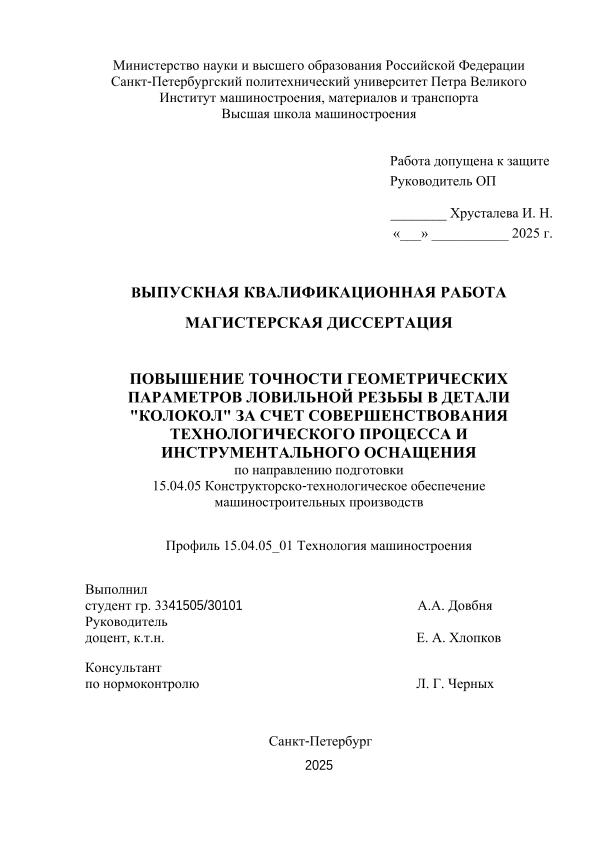 Министерство науки и высшего образования Российской Федерации
Санкт-Петербургский политехнический университет Петра Великого
Институт машиностроения, материалов и транспорта
Высшая школа машиностроения

Работа допущена к защите
Руководитель ОП

________ Хрусталева И. Н.
«___» ___________ 2025 г.

ВЫПУСКНАЯ КВАЛИФИКАЦИОННАЯ РАБОТА

МАГИСТЕРСКАЯ ДИССЕРТАЦИЯ

ПОВЫШЕНИЕ ТОЧНОСТИ ГЕОМЕТРИЧЕСКИХ ПАРАМЕТРОВ ЛОВИЛЬНОЙ РЕЗЬБЫ В ДЕТАЛИ "КОЛОКОЛ" ЗА СЧЕТ СОВЕРШЕНСТВОВАНИЯ ТЕХНОЛОГИЧЕСКОГО ПРОЦЕССА И ИНСТРУМЕНТАЛЬНОГО ОСНАЩЕНИЯ
по направлению подготовки
15.04.05 Конструкторско-технологическое обеспечение машиностроительных производств

Профиль 15.04.05_01 Технология машиностроения

Выполнил
студент гр. 3341505/30101 А.А. Довбня
Руководитель
доцент, к.т.н. Е. А. Хлопков

Консультант
по нормоконтролю Л. Г. Черных

Санкт-Петербург
2025